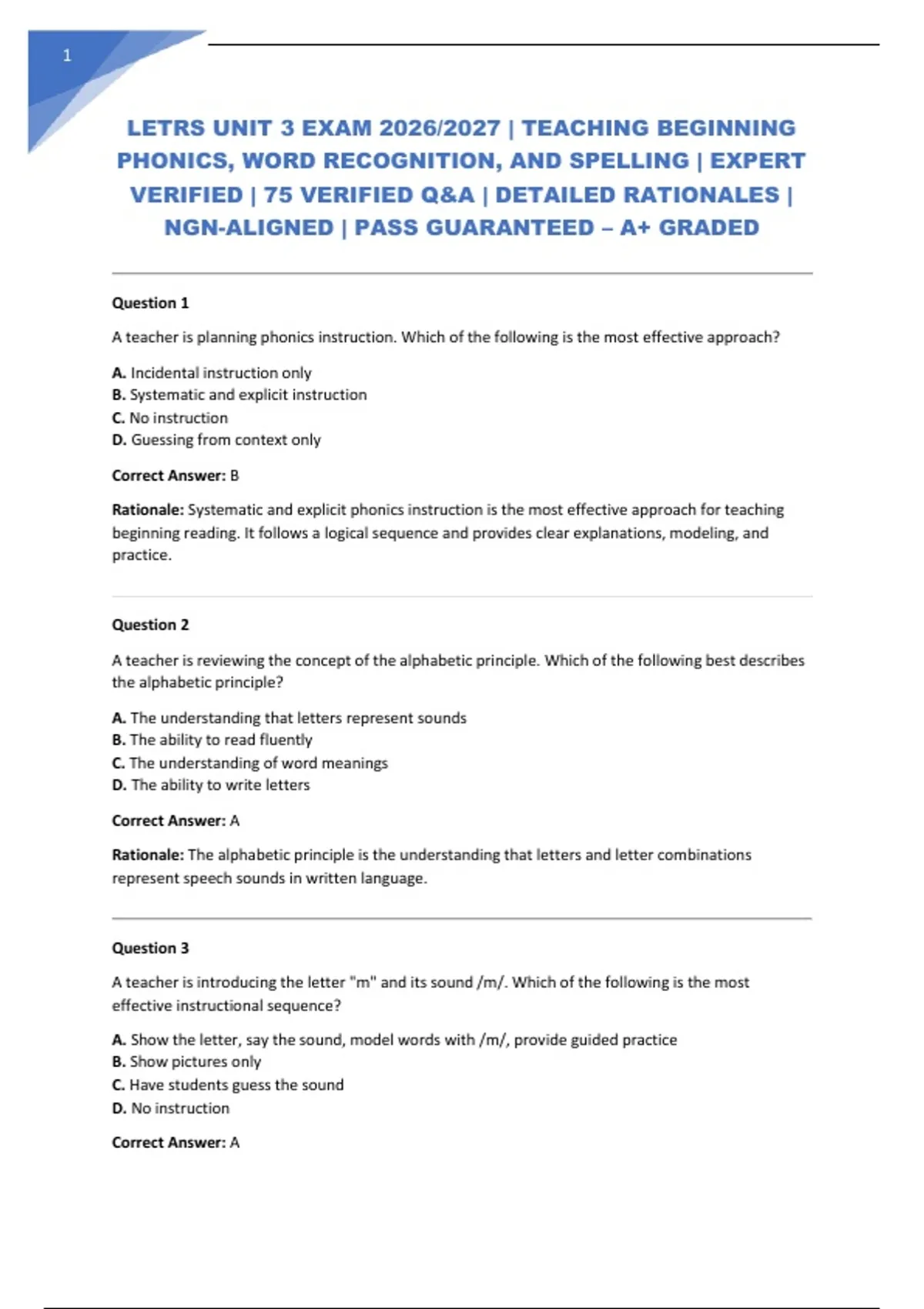 1

LETRS UNIT 3 EXAM 2026/2027 | TEACHING BEGINNING PHONICS, WORD RECOGNITION, AND SPELLING | EXPERT VERIFIED | 75 VERIFIED Q&A | DETAILED RATIONALES | NGN-ALIGNED | PASS GUARANTEED – A+ GRADED

Question 1

A teacher is planning phonics instruction. Which of the following is the most effective approach?

A. Incidental instruction only
B. Systematic and explicit instruction
C. No instruction
D. Guessing from context only

Correct Answer: B

Rationale: Systematic and explicit phonics instruction is the most effective approach for teaching beginning reading. It follows a logical sequence and provides clear explanations, modeling, and practice.

Question 2

A teacher is reviewing the concept of the alphabetic principle. Which of the following best describes the alphabetic principle?

A. The understanding that letters represent sounds
B. The ability to read fluently
C. The understanding of word meanings
D. The ability to write letters

Correct Answer: A

Rationale: The alphabetic principle is the understanding that letters and letter combinations represent speech sounds in written language.

Question 3

A teacher is introducing the letter "m" and its sound /m/. Which of the following is the most effective instructional sequence?

A. Show the letter, say the sound, model words with /m/, provide guided practice
B. Show pictures only
C. Have students guess the sound
D. No instruction

Correct Answer: A